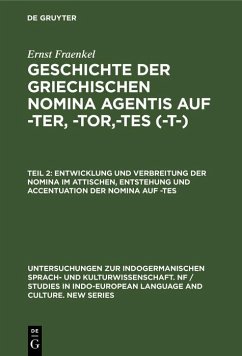 DE GRUYTER

Ernst Fraenkel

GESCHICHTE DER GRIECHISCHEN NOMINA AGENTIS AUF -TER, -TOR,-TES (-T-)

TEIL 2: ENTWICKLUNG UND VERBREITUNG DER NOMINA IM ATTISCHEN, ENTSTEHUNG UND ACCENTUATION DER NOMINA AUF -TES

UNTERSUCHUNGEN ZUR INDOGERMANISCHEN SPRACH- UND KULTURWISSENSCHAFT. NF / STUDIES IN INDO-EUROPEAN LANGUAGE AND CULTURE. NEW SERIES

DE
G